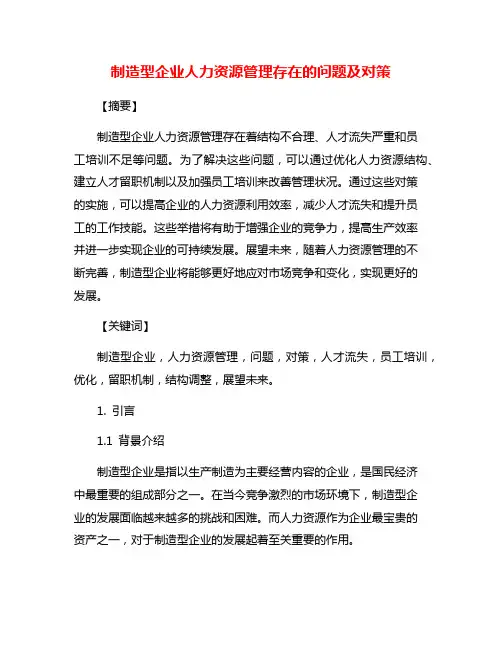 制造型企业人力资源管理存在的问题及对策

【摘要】

制造型企业人力资源管理存在着结构不合理、人才流失严重和员工培训不足等问题。为了解决这些问题，可以通过优化人力资源结构、建立人才留职机制以及加强员工培训来改善管理状况。通过这些对策的实施，可以提高企业的人力资源利用效率，减少人才流失和提升员工的工作技能。这些举措将有助于增强企业的竞争力，提高生产效率并进一步实现企业的可持续发展。展望未来，随着人力资源管理的不断完善，制造型企业将能够更好地应对市场竞争和变化，实现更好的发展。

【关键词】

制造型企业，人力资源管理，问题，对策，人才流失，员工培训，优化，留职机制，结构调整，展望未来。

1. 引言

1.1 背景介绍

制造型企业是指以生产制造为主要经营内容的企业，是国民经济中最重要的组成部分之一。在当今竞争激烈的市场环境下，制造型企业的发展面临越来越多的挑战和困难。而人力资源作为企业最宝贵的资产之一，对于制造型企业的发展起着至关重要的作用。